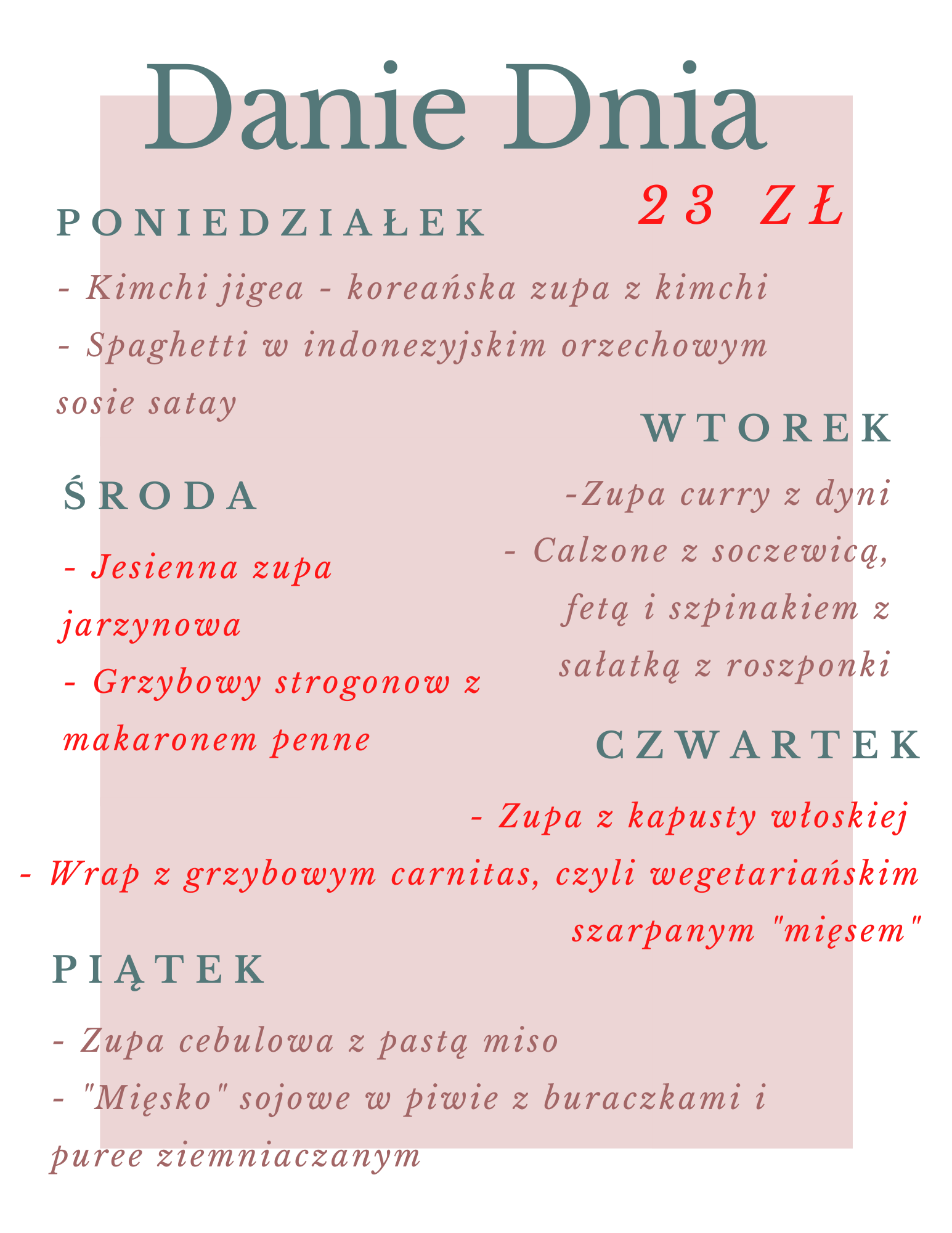 Danie Dnia

23 ZŁ

PONIEDZIAŁEK

- Kimchi jigea - koreańska zupa z kimchi
- Spaghetti w indonezyjskim orzechowym sosie satay

WTOREK

-Zupa curry z dyni
- Calzone z soczewicą, fetą i szpinakiem z sałatką z roszponki

ŚRODA

- Jesienna zupa jarzynowa
- Grzybowy strogonow z makaronem penne

CZWARTEK

- Zupa z kapusty włoskiej
- Wrap z grzybowym carnitas, czyli wegetariańskim szarpanym "mięsem"

PIĄTEK

- Zupa cebulowa z pastą miso
- "Mięsko" sojowe w piwie z buraczkami i puree ziemniaczanym